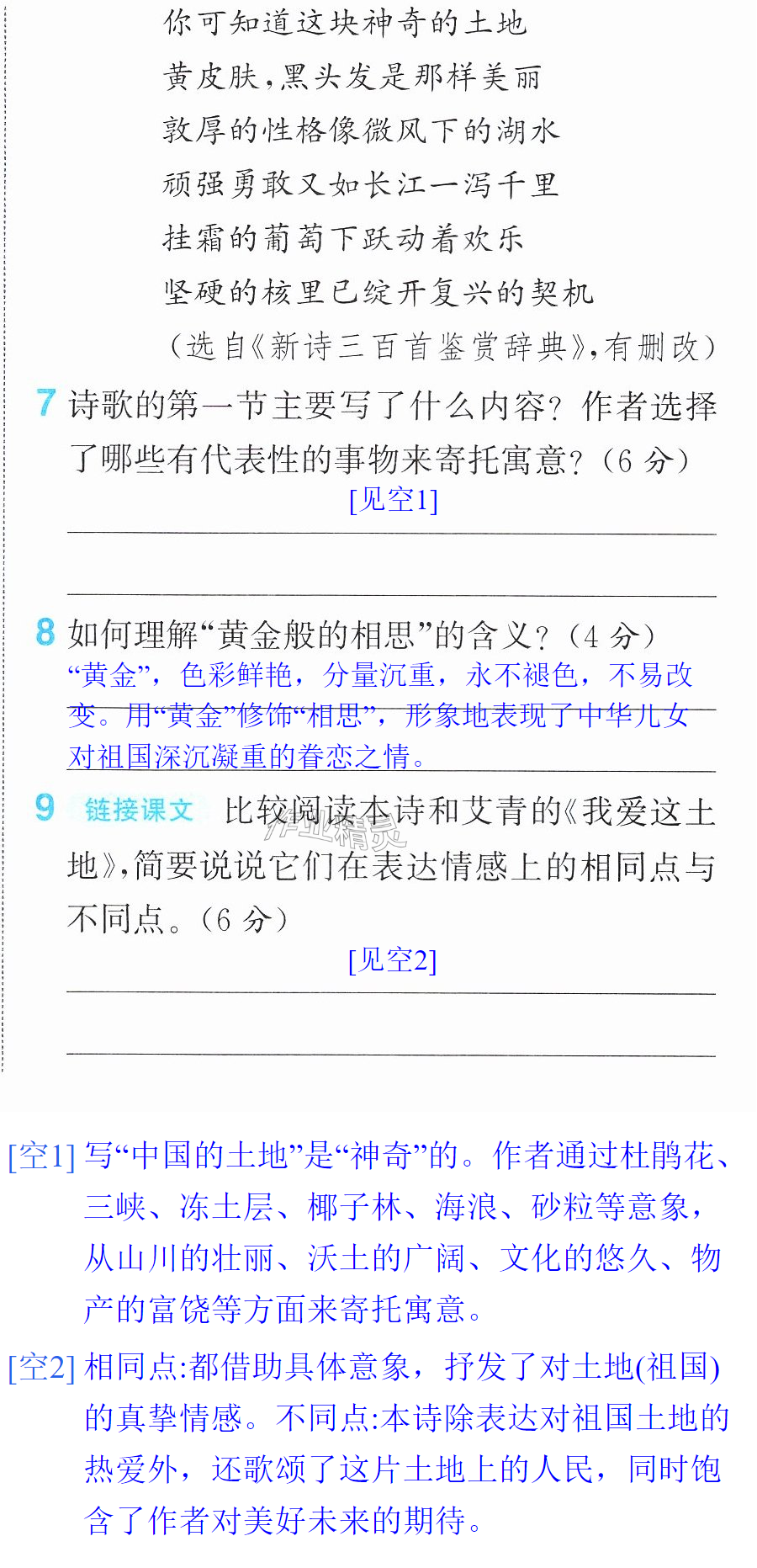 你可知道这块神奇的土地
黄皮肤，黑头发是那样美丽
敦厚的性格像微风下的湖水
顽强勇敢又如长江一泻千里
挂霜的葡萄下跃动着欢乐
坚硬的核里已绽开复兴的契机
（选自《新诗三百首鉴赏辞典》，有删改）

7 诗歌的第一节主要写了什么内容？作者选择了哪些有代表性的事物来寄托寓意？（6分）
[见空1]
____
____

8 如何理解“黄金般的相思”的含义？（4分）
“黄金”，色彩鲜艳，分量沉重，永不褪色，不易改变。用“黄金”修饰“相思”，形象地表现了中华儿女对祖国深沉凝重的眷恋之情。

9 链接课文 比较阅读本诗和艾青的《我爱这土地》，简要说说它们在表达情感上的相同点与不同点。（6分）
[见空2]
____
____

[空1] 写“中国的土地”是“神奇”的。作者通过杜鹃花、三峡、冻土层、椰子林、海浪、砂粒等意象，从山川的壮丽、沃土的广阔、文化的悠久、物产的富饶等方面来寄托寓意。

[空2] 相同点:都借助具体意象，抒发了对土地(祖国)的真挚情感。不同点:本诗除表达对祖国土地的热爱外，还歌颂了这片土地上的人民，同时饱含了作者对美好未来的期待。

作业精灵